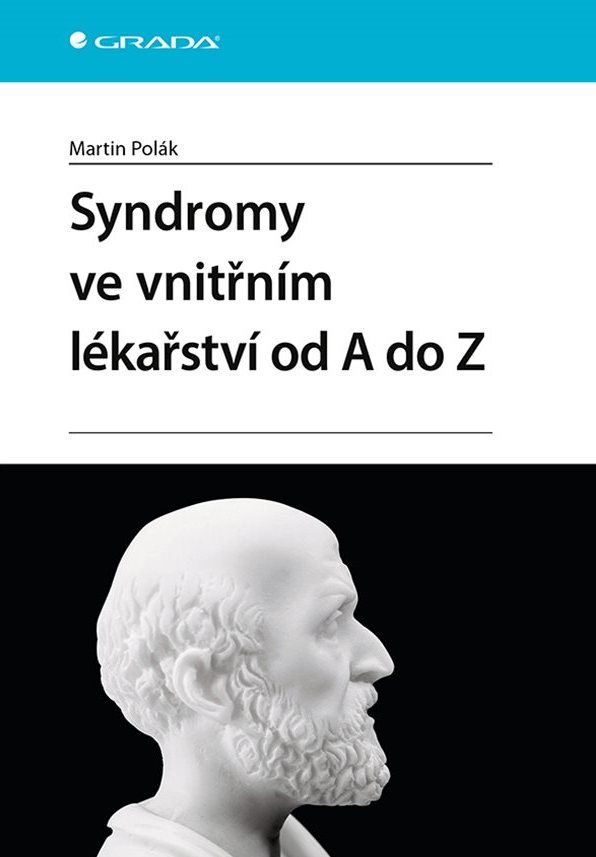 GRADA

Martin Polák

Syndromy ve vnitřním lékařství od A do Z